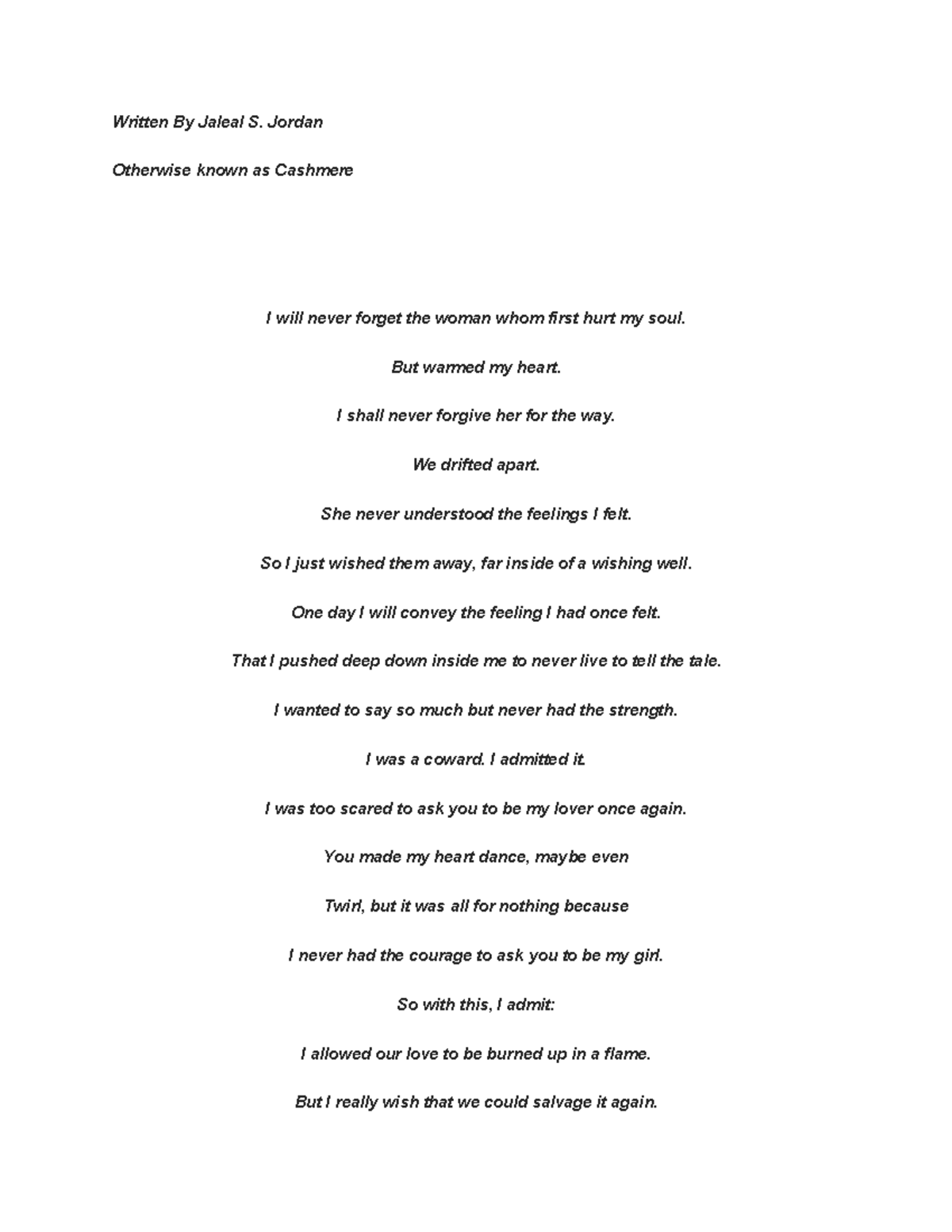 Written By Jaleal S. Jordan

Otherwise known as Cashmere

I will never forget the woman whom first hurt my soul.

But warmed my heart.

I shall never forgive her for the way.

We drifted apart.

She never understood the feelings I felt.

So I just wished them away, far inside of a wishing well.

One day I will convey the feeling I had once felt.

That I pushed deep down inside me to never live to tell the tale.

I wanted to say so much but never had the strength.

I was a coward. I admitted it.

I was too scared to ask you to be my lover once again.

You made my heart dance, maybe even

Twirl, but it was all for nothing because

I never had the courage to ask you to be my girl.

So with this, I admit:

I allowed our love to be burned up in a flame.

But I really wish that we could salvage it again.